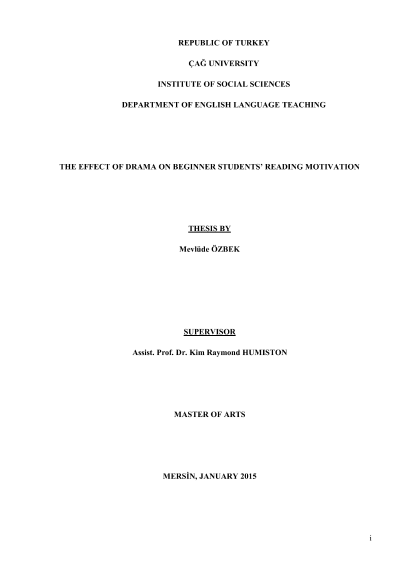 REPUBLIC OF TURKEY

ÇAĞ UNIVERSITY

INSTITUTE OF SOCIAL SCIENCES

DEPARTMENT OF ENGLISH LANGUAGE TEACHING

THE EFFECT OF DRAMA ON BEGINNER STUDENTS' READING MOTIVATION

THESIS BY

Mevlüde ÖZBEK

SUPERVISOR

Assist. Prof. Dr. Kim Raymond HUMISTON

MASTER OF ARTS

MERSİN, JANUARY 2015

i